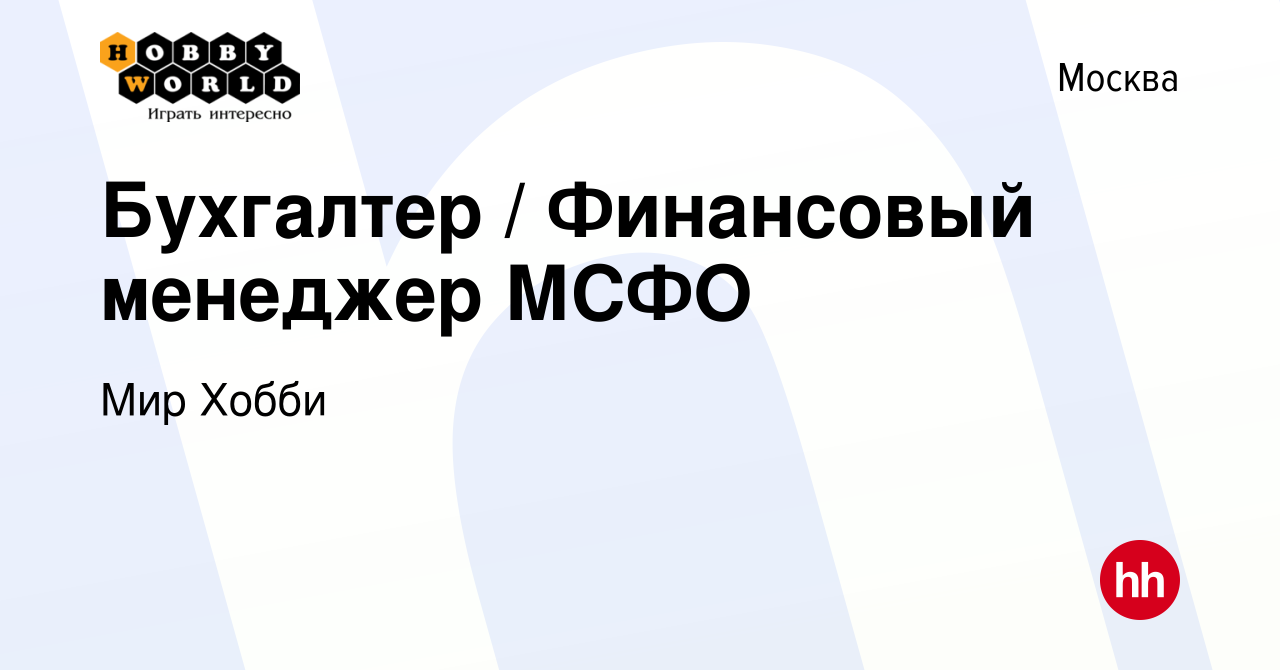 HOBBY WORLD
Играть интересно

Москва

Бухгалтер / Финансовый менеджер МСФО

Мир Хобби

hh